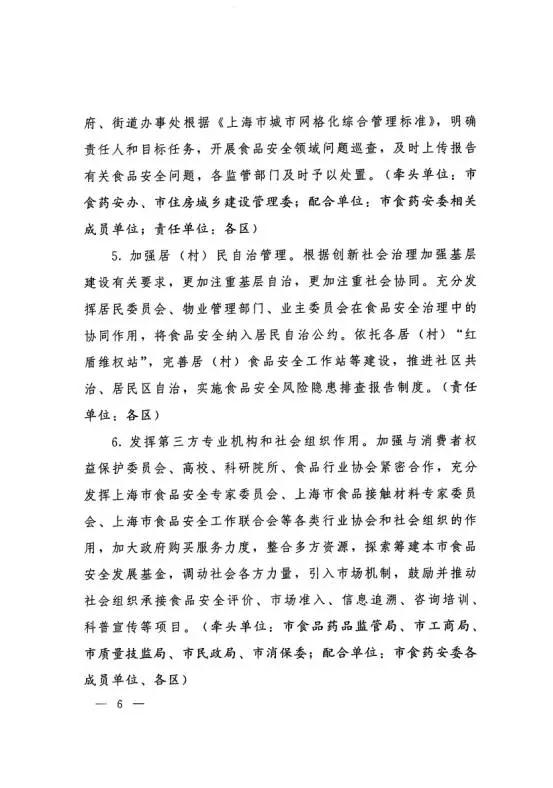 府、街道办事处根据《上海市城市网格化综合管理标准》，明确责任人和目标任务，开展食品安全领域问题巡查，及时上传报告有关食品安全问题，各监管部门及时予以处置。（牵头单位：市食药安办、市住房城乡建设管理委；配合单位：市食药安委相关成员单位；责任单位：各区）

5. 加强居（村）民自治管理。根据创新社会治理加强基层建设有关要求，更加注重基层自治，更加注重社会协同。充分发挥居民委员会、物业管理部门、业主委员会在食品安全治理中的协同作用，将食品安全纳入居民自治公约。依托各居（村）“红盾维权站”，完善居（村）食品安全工作站等建设，推进社区共治、居民区自治，实施食品安全风险隐患排查报告制度。（责任单位：各区）

6. 发挥第三方专业机构和社会组织作用。加强与消费者权益保护委员会、高校、科研院所、食品行业协会紧密合作，充分发挥上海市食品安全专家委员会、上海市食品接触材料专家委员会、上海市食品安全工作联合会等各类行业协会和社会组织的作用，加大政府购买服务力度，整合多方资源，探索筹建本市食品安全发展基金，调动社会各方力量，引入市场机制，鼓励并推动社会组织承接食品安全评价、市场准入、信息追溯、咨询培训、科普宣传等项目。（牵头单位：市食品药品监管局、市工商局、市质量技监局、市民政局、市消保委；配合单位：市食药安委各成员单位、各区）

— 6 —